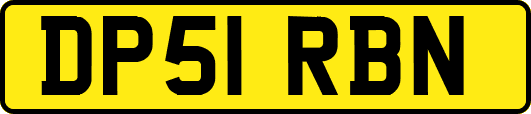 DP51 RBN